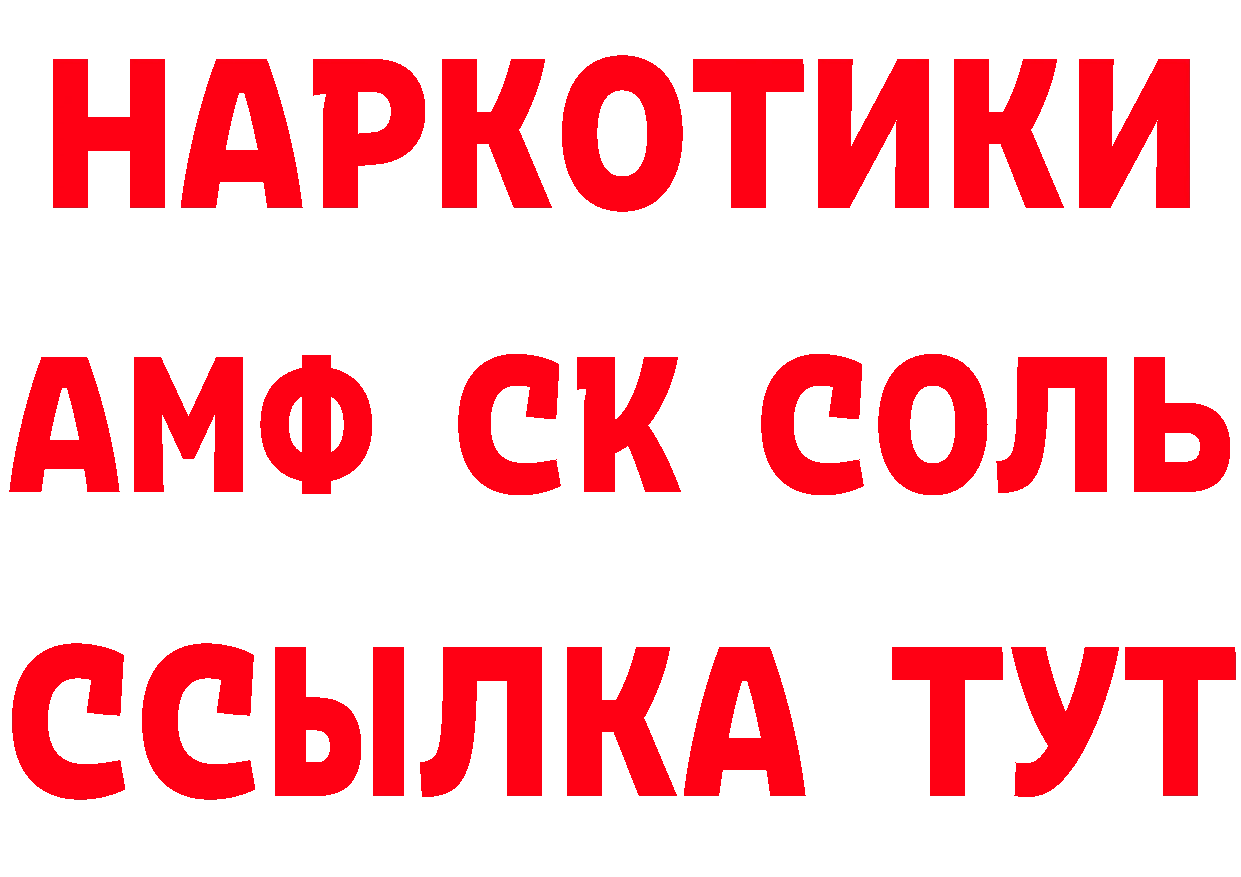 НАРКОТИКИ
АМФ СК СОЛЬ
ССЫЛКА ТУТ